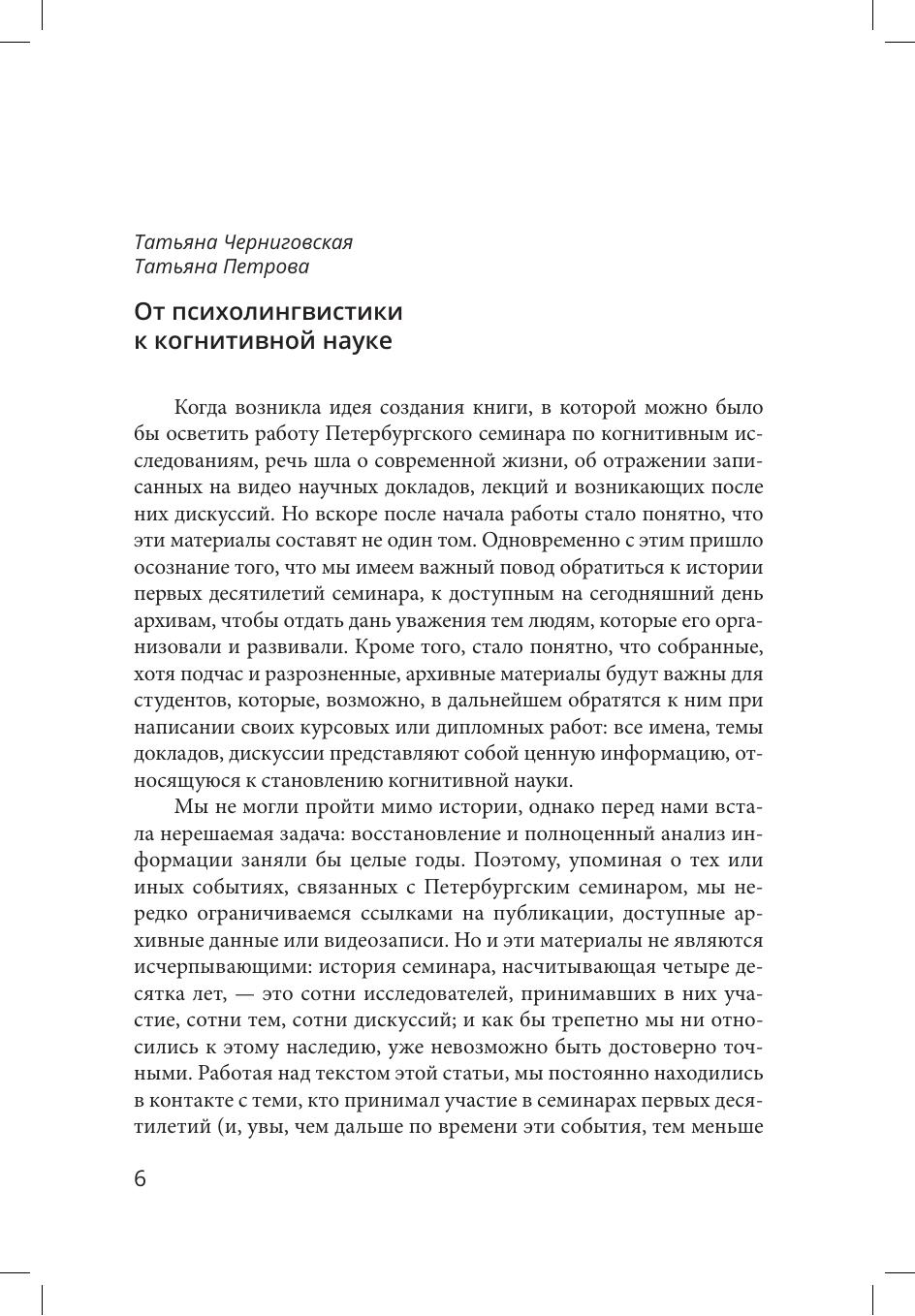 Татьяна Черниговская
Татьяна Петрова

От психолингвистики к когнитивной науке

Когда возникла идея создания книги, в которой можно было бы осветить работу Петербургского семинара по когнитивным исследованиям, речь шла о современной жизни, об отражении записанных на видео научных докладов, лекций и возникающих после них дискуссий. Но вскоре после начала работы стало понятно, что эти материалы составят не один том. Одновременно с этим пришло осознание того, что мы имеем важный повод обратиться к истории первых десятилетий семинара, к доступным на сегодняшний день архивам, чтобы отдать дань уважения тем людям, которые его организовали и развивали. Кроме того, стало понятно, что собранные, хотя подчас и разрозненные, архивные материалы будут важны для студентов, которые, возможно, в дальнейшем обратятся к ним при написании своих курсовых или дипломных работ: все имена, темы докладов, дискуссии представляют собой ценную информацию, относящуюся к становлению когнитивной науки.

Мы не могли пройти мимо истории, однако перед нами встала нерешаемая задача: восстановление и полноценный анализ информации заняли бы целые годы. Поэтому, упоминая о тех или иных событиях, связанных с Петербургским семинаром, мы нередко ограничиваемся ссылками на публикации, доступные архивные данные или видеозаписи. Но и эти материалы не являются исчерпывающими: история семинара, насчитывающая четыре десятка лет, — это сотни исследователей, принимавших в них участие, сотни тем, сотни дискуссий; и как бы трепетно мы ни относились к этому наследию, уже невозможно быть достоверно точными. Работая над текстом этой статьи, мы постоянно находились в контакте с теми, кто принимал участие в семинарах первых десятилетий (и, увы, чем дальше по времени эти события, тем меньше

6